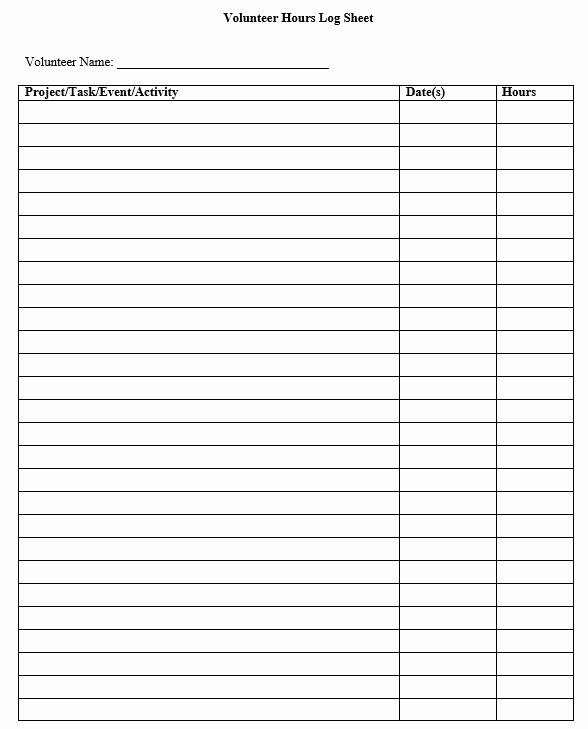 Volunteer Hours Log Sheet

Volunteer Name: ______________________________

| Project/Task/Event/Activity | Date(s) | Hours |
|---|---|---|
| | | |
| | | |
| | | |
| | | |
| | | |
| | | |
| | | |
| | | |
| | | |
| | | |
| | | |
| | | |
| | | |
| | | |
| | | |
| | | |
| | | |
| | | |
| | | |
| | | |
| | | |
| | | |
| | | |
| | | |
| | | |
| | | |
| | | |